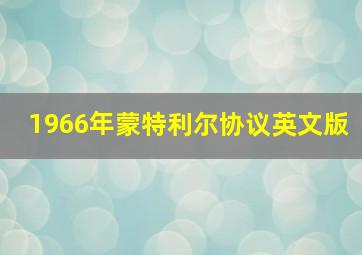 1966年蒙特利尔协议英文版